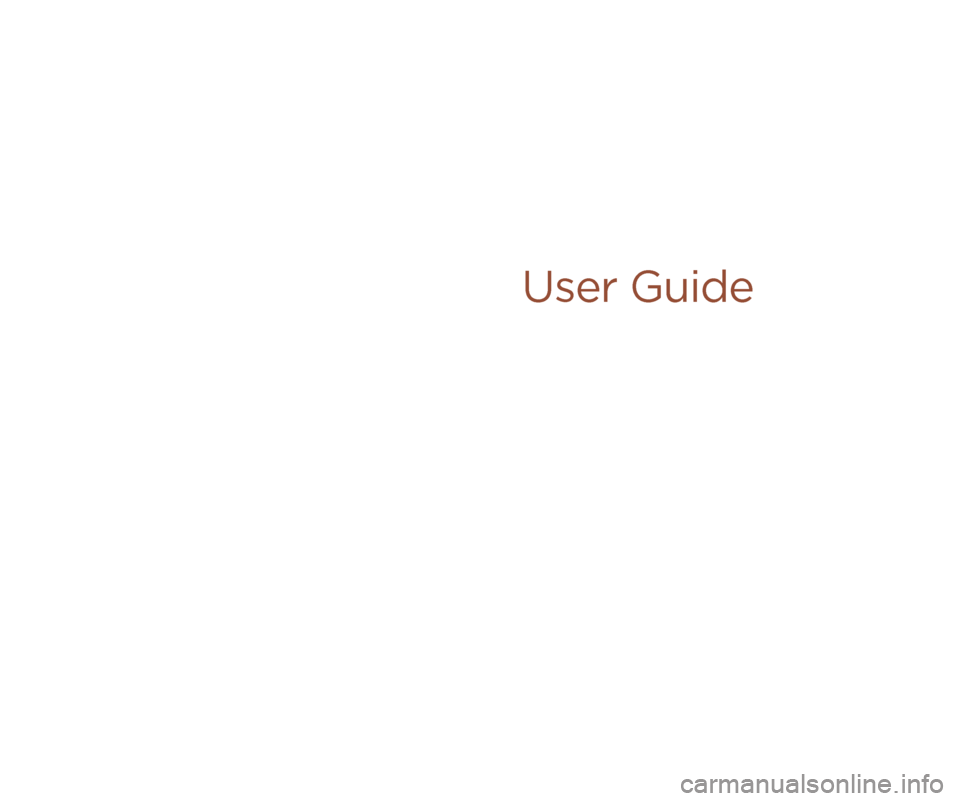 User Guide

carmanualsonline.info